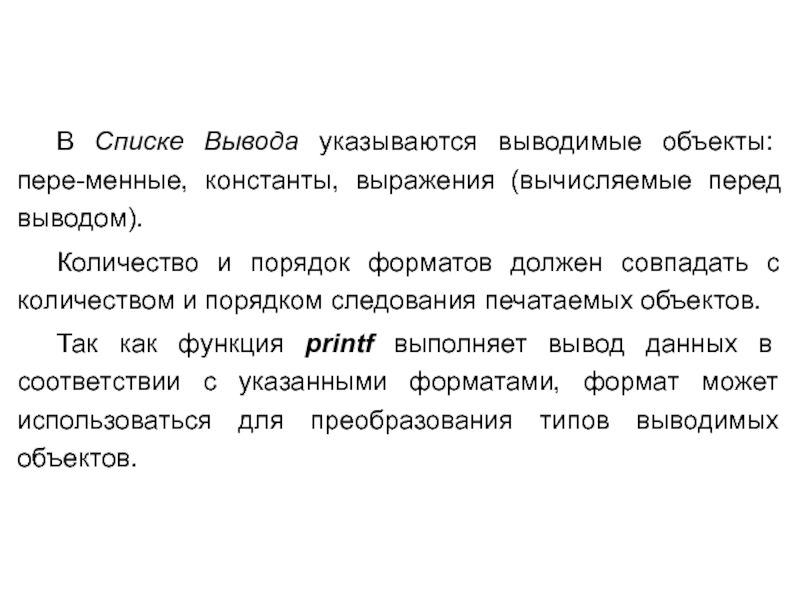 В Списке Вывода указываются выводимые объекты: пере-менные, константы, выражения (вычисляемые перед выводом).

Количество и порядок форматов должен совпадать с количеством и порядком следования печатаемых объектов.

Так как функция printf выполняет вывод данных в соответствии с указанными форматами, формат может использоваться для преобразования типов выводимых объектов.